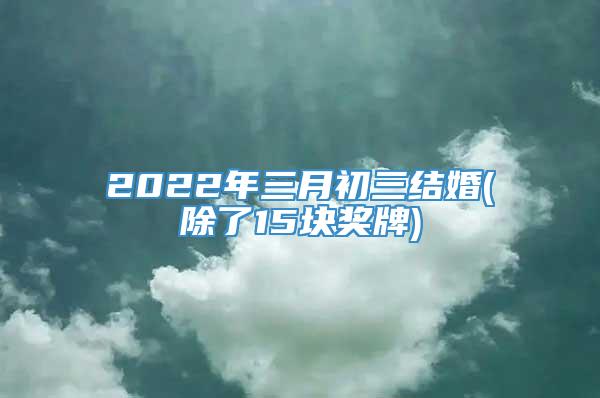 2022年三月初三结婚(除了15块奖牌)